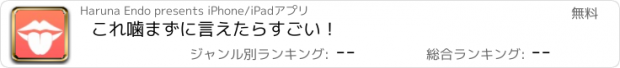 Haruna Endo presents iPhone/iPadアプリ

無料

これ噛まずに言えたらすごい！

ジャンル別ランキング: --

総合ランキング: --